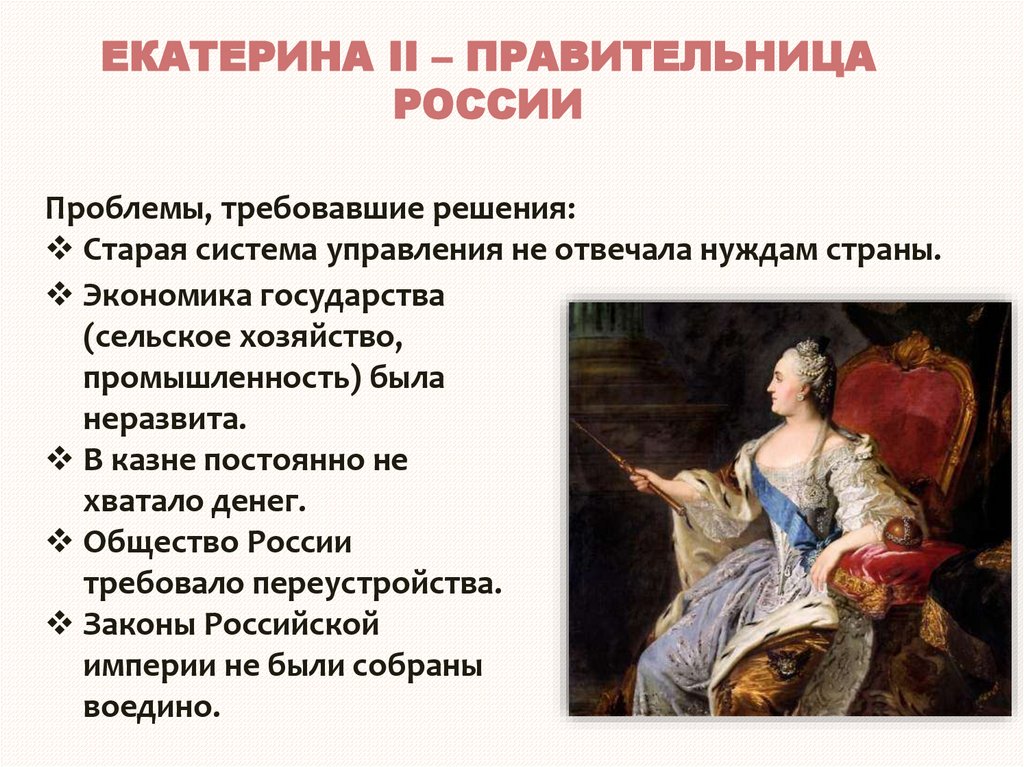 ЕКАТЕРИНА II – ПРАВИТЕЛЬНИЦА РОССИИ

Проблемы, требовавшие решения:
❖ Старая система управления не отвечала нуждам страны.
❖ Экономика государства (сельское хозяйство, промышленность) была неразвита.
❖ В казне постоянно не хватало денег.
❖ Общество России требовало переустройства.
❖ Законы Российской империи не были собраны воедино.